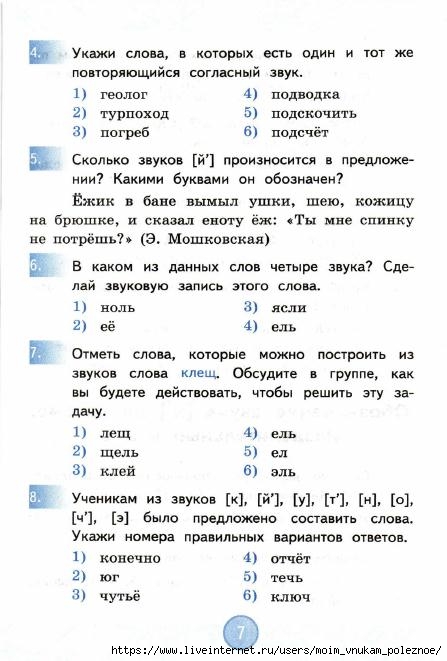 4. Укажи слова, в которых есть один и тот же повторяющийся согласный звук.

1) геолог
2) турпоход
3) погреб
4) подводка
5) подскочить
6) подсчёт

5. Сколько звуков [й'] произносится в предложении? Какими буквами он обозначен?

Ёжик в бане вымыл ушки, шею, кожицу на брюшке, и сказал еноту ёж: «Ты мне спинку не потрёшь?» (Э. Мошковская)

6. В каком из данных слов четыре звука? Сделай звуковую запись этого слова.

1) ноль
2) её
3) ясли
4) ель

7. Отметь слова, которые можно построить из звуков слова клещ. Обсудите в группе, как вы будете действовать, чтобы решить эту задачу.

1) лещ
2) щель
3) клей
4) ель
5) ел
6) эль

8. Ученикам из звуков [к], [й'], [у], [т'], [н], [о], [ч'], [э] было предложено составить слова. Укажи номера правильных вариантов ответов.

1) конечно
2) юг
3) чутьё
4) отчёт
5) течь
6) ключ

7

https://www.liveinternet.ru/users/moim_vnukam_poleznoe/